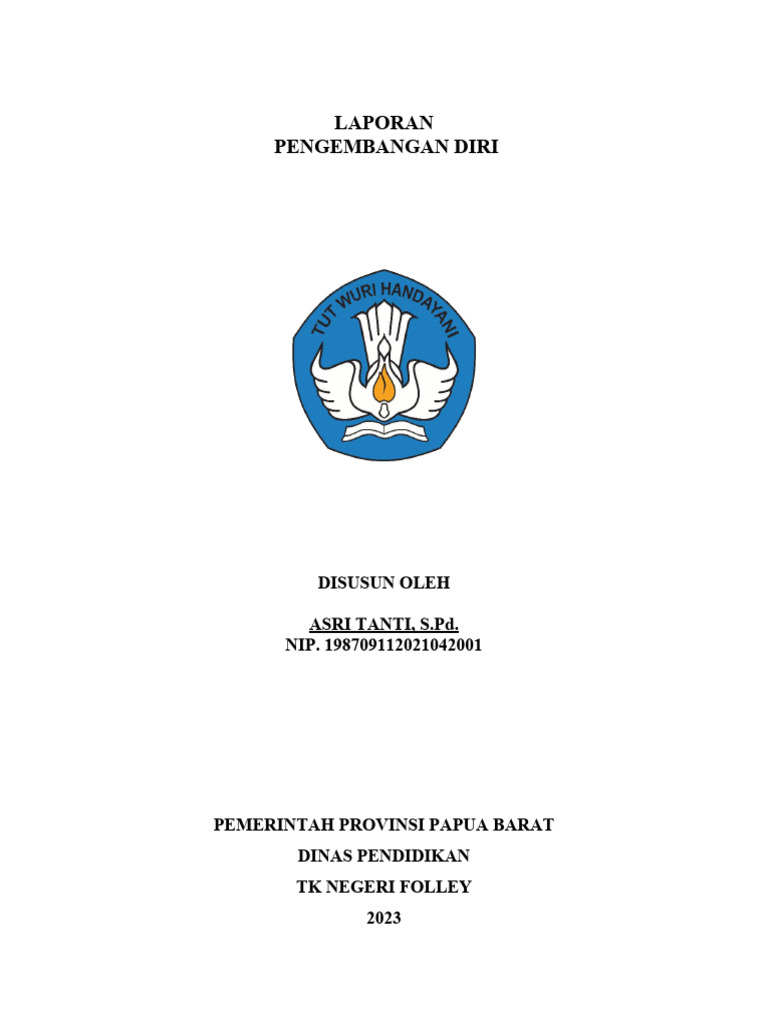 LAPORAN
PENGEMBANGAN DIRI

TUT WURI HANDAYANI

DISUSUN OLEH

ASRI TANTI, S.Pd.
NIP. 198709112021042001

PEMERINTAH PROVINSI PAPUA BARAT
DINAS PENDIDIKAN
TK NEGERI FOLLEY
2023